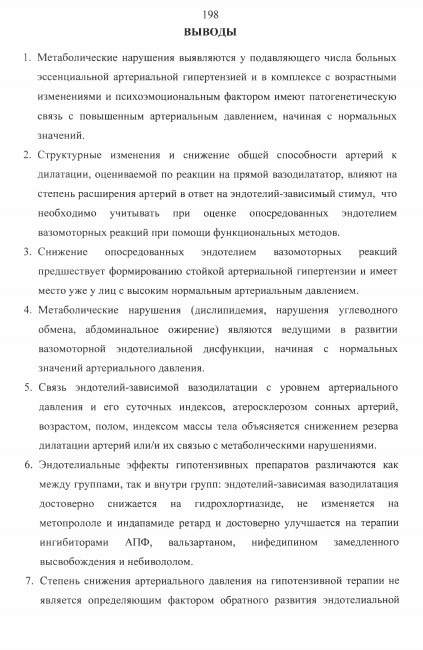 198

ВЫВОДЫ

1. Метаболические нарушения выявляются у подавляющего числа больных эссенциальной артериальной гипертензией и в комплексе с возрастными изменениями и психоэмоциональным фактором имеют патогенетическую связь с повышенным артериальным давлением, начиная с нормальных значений.

2. Структурные изменения и снижение общей способности артерий к дилатации, оцениваемой по реакции на прямой вазодилататор, влияют на степень расширения артерий в ответ на эндотелий-зависимый стимул, что необходимо учитывать при оценке опосредованных эндотелием вазомоторных реакций при помощи функциональных методов.

3. Снижение опосредованных эндотелием вазомоторных реакций предшествует формированию стойкой артериальной гипертензии и имеет место уже у лиц с высоким нормальным артериальным давлением.

4. Метаболические нарушения (дислипидемия, нарушения углеводного обмена, абдоминальное ожирение) являются ведущими в развитии вазомоторной эндотелиальной дисфункции, начиная с нормальных значений артериального давления.

5. Связь эндотелий-зависимой вазодилатации с уровнем артериального давления и его суточных индексов, атеросклерозом сонных артерий, возрастом, полом, индексом массы тела объясняется снижением резерва дилатации артерий или/и их связью с метаболическими нарушениями.

6. Эндотелиальные эффекты гипотензивных препаратов различаются как между группами, так и внутри групп: эндотелий-зависимая вазодилатация достоверно снижается на гидрохлортиазиде, не изменяется на метопрололе и индапамиде ретард и достоверно улучшается на терапии ингибиторами АПФ, вальзартаном, нифедипином замедленного высвобождения и небивололом.

7. Степень снижения артериального давления на гипотензивной терапии не является определяющим фактором обратного развития эндотелиальной